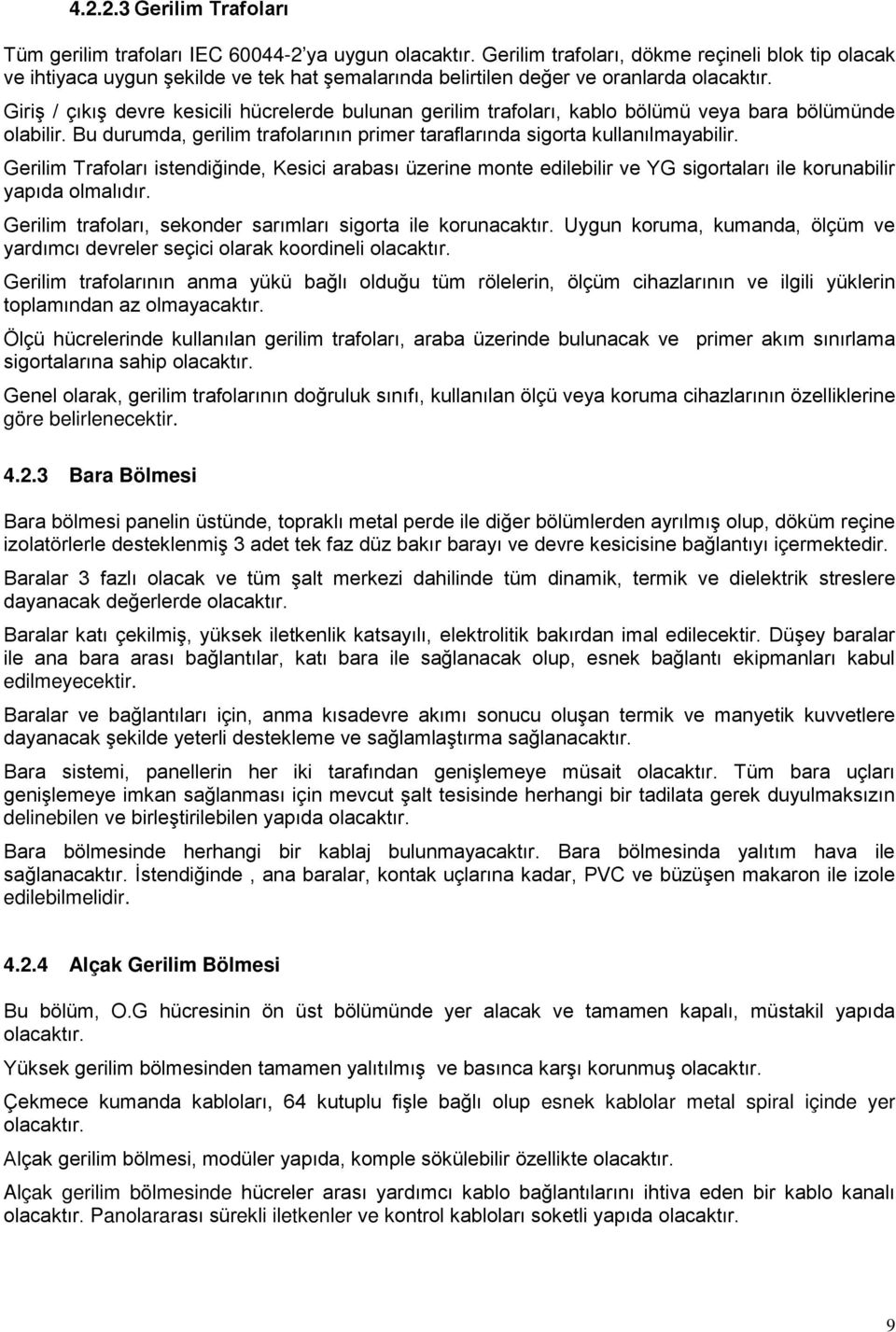 4.2.2.3 Gerilim Trafoları

Tüm gerilim trafoları IEC 60044-2'ya uygun olacaktır. Gerilim trafoları, dökme reçineli blok tip olacak ve ihtiyaca uygun şekilde ve tek hat şemalarında belirtilen değer ve oranlarda olacaktır.

Giriş / çıkış devre kesicili hücrelerde bulunan gerilim trafoları, kablo bölümü veya bara bölümünde olabilir. Bu durumda, gerilim trafolarının primer taraflarında sigorta kullanılmayabilir.

Gerilim Trafoları istendiğinde, Kesici arabası üzerine monte edilebilir ve YG sigortaları ile korunabilir yapıda olmalıdır.

Gerilim trafoları, sekonder sarımları sigorta ile korunacaktır. Uygun koruma, kumanda, ölçüm ve yardımcı devreler seçici olarak koordineli olacaktır.

Gerilim trafolarının anma yükü bağlı olduğu tüm rölelerin, ölçüm cihazlarının ve ilgili yüklerin toplamından az olmayacaktır.

Ölçü hücrelerinde kullanılan gerilim trafoları, araba üzerinde bulunacak ve primer akım sınırlama sigortalarına sahip olacaktır.

Genel olarak, gerilim trafolarının doğruluk sınıfı, kullanılan ölçü veya koruma cihazlarının özelliklerine göre belirlenecektir.

4.2.3 Bara Bölmesi

Bara bölmesi panelin üstünde, topraklı metal perde ile diğer bölümlerden ayrılmış olup, döküm reçine izolatörlerle desteklenmiş 3 adet tek faz düz bakır barayı ve devre kesicisine bağlantıyı içermektedir.

Baralar 3 fazlı olacak ve tüm şalt merkezi dahilinde tüm dinamik, termik ve dielektrik streslere dayanacak değerlerde olacaktır.

Baralar katı çekilmiş, yüksek iletkenlik katsayılı, elektrolitik bakırdan imal edilecektir. Düşey baralar ile ana bara arası bağlantılar, katı bara ile sağlanacak olup, esnek bağlantı ekipmanları kabul edilmeyecektir.

Baralar ve bağlantıları için, anma kısadevre akımı sonucu oluşan termik ve manyetik kuvvetlere dayanacak şekilde yeterli destekleme ve sağlamlaştırma sağlanacaktır.

Bara sistemi, panellerin her iki tarafından genişlemeye müsait olacaktır. Tüm bara uçları genişlemeye imkan sağlanması için mevcut şalt tesisinde herhangi bir tadilata gerek duyulmaksızın delinebilen ve birleştirilebilen yapıda olacaktır.

Bara bölmesinde herhangi bir kablaj bulunmayacaktır. Bara bölmesinda yalıtım hava ile sağlanacaktır. İstendiğinde , ana baralar, kontak uçlarına kadar, PVC ve büzüşen makaron ile izole edilebilmelidir.

4.2.4 Alçak Gerilim Bölmesi

Bu bölüm, O.G hücresinin ön üst bölümünde yer alacak ve tamamen kapalı, müstakil yapıda olacaktır.

Yüksek gerilim bölmesinden tamamen yalıtılmış ve basınca karşı korunmuş olacaktır.

Çekmece kumanda kabloları, 64 kutuplu fişle bağlı olup esnek kablolar metal spiral içinde yer olacaktır.

Alçak gerilim bölmesi, modüler yapıda, komple sökülebilir özellikte olacaktır.

Alçak gerilim bölmesinde hücreler arası yardımcı kablo bağlantılarını ihtiva eden bir kablo kanalı olacaktır. Panolararası sürekli iletkenler ve kontrol kabloları soketli yapıda olacaktır.

9